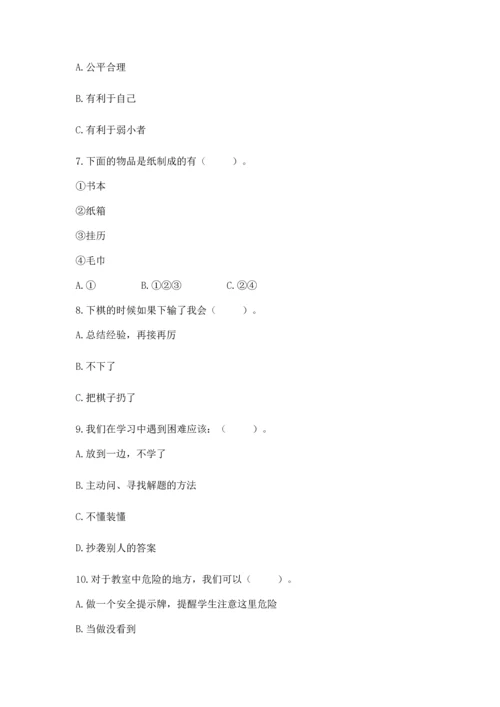 A. 公平合理

B. 有利于自己

C. 有利于弱小者

7. 下面的物品是纸制成的有（　　）。

①书本

②纸箱

③挂历

④毛巾

A. ①　　B. ①②③　　C. ②④

8. 下棋的时候如果下输了我会（　　）。

A. 总结经验，再接再厉

B. 不下了

C. 把棋子扔了

9. 我们在学习中遇到困难应该：（　　）。

A. 放到一边，不学了

B. 主动问、寻找解题的方法

C. 不懂装懂

D. 抄袭别人的答案

10. 对于教室中危险的地方，我们可以（　　）。

A. 做一个安全提示牌，提醒学生注意这里危险

B. 当做没看到